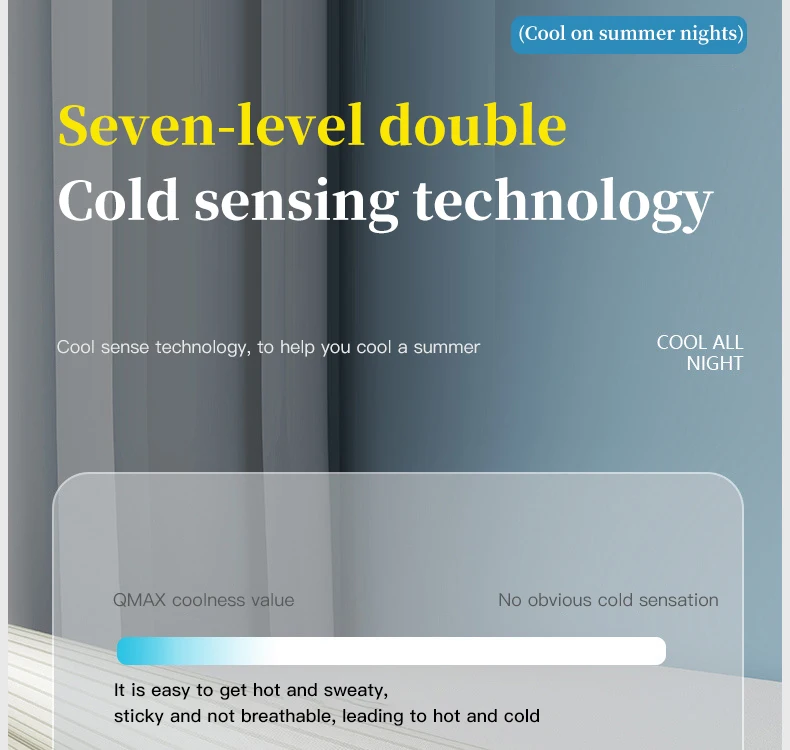 (Cool on summer nights)

Seven-level double
Cold sensing technology

Cool sense technology, to help you cool a summer

COOL ALL
NIGHT

QMAX coolness value

No obvious cold sensation

It is easy to get hot and sweaty,
sticky and not breathable, leading to hot and cold